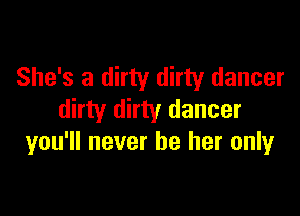 She's a dirty dirty dancer
dirty dirty dancer
you'll never be her only